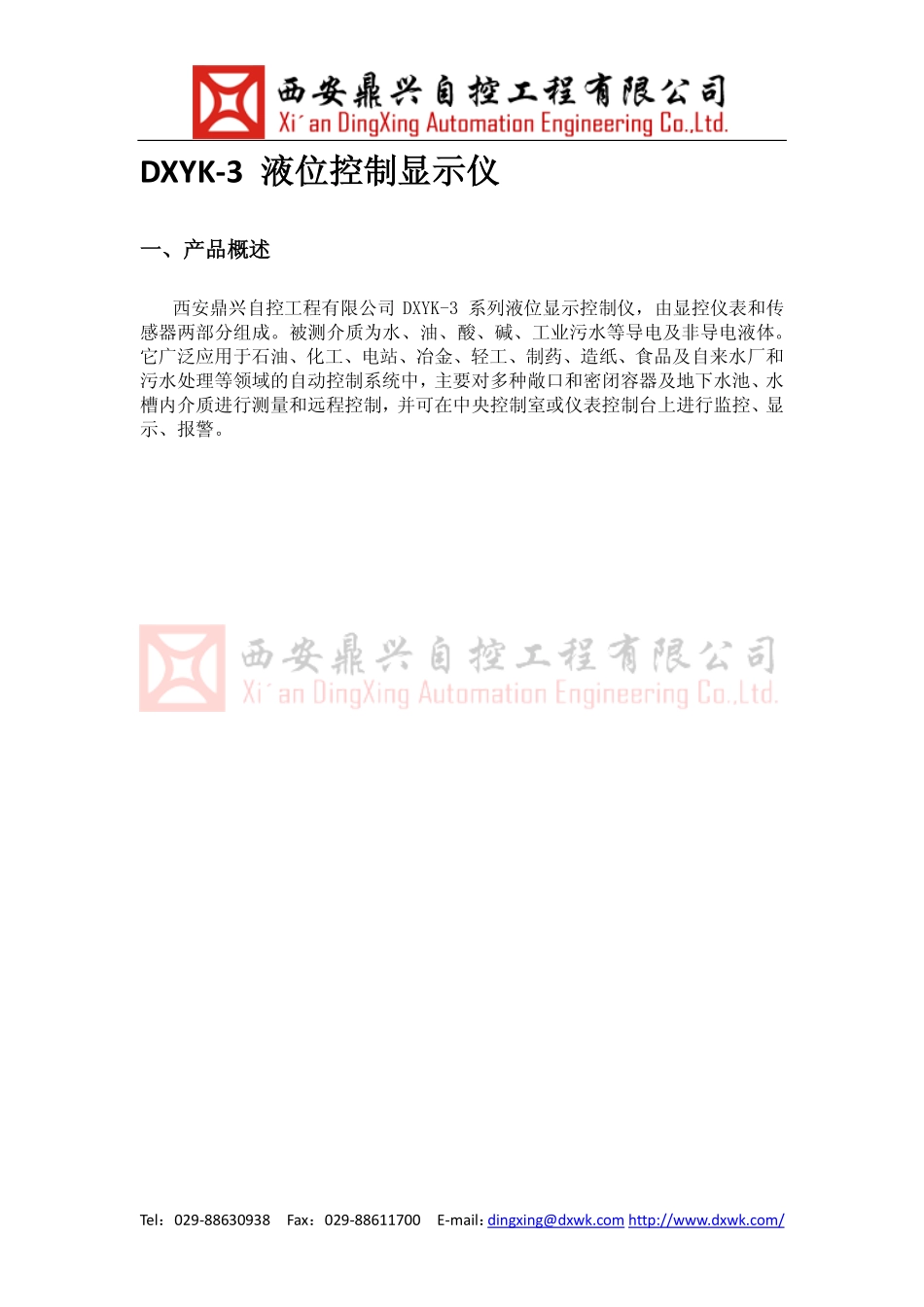 西安鼎兴自控工程有限公司
Xi´an DingXing Automation Engineering Co.,Ltd.

DXYK-3 液位控制显示仪

一、产品概述

西安鼎兴自控工程有限公司 DXYK-3 系列液位显示控制仪，由显控仪表和传感器两部分组成。被测介质为水、油、酸、碱、工业污水等导电及非导电液体。它广泛应用于石油、化工、电站、冶金、轻工、制药、造纸、食品及自来水厂和污水处理等领域的自动控制系统中，主要对多种敞口和密闭容器及地下水池、水槽内介质进行测量和远程控制，并可在中央控制室或仪表控制台上进行监控、显示、报警。

西安鼎兴自控工程有限公司
Xi´an DingXing Automation Engineering Co.,Ltd.

Tel：029-88630938 Fax：029-88611700 E-mail: dingxing@dxwk.com http://www.dxwk.com/